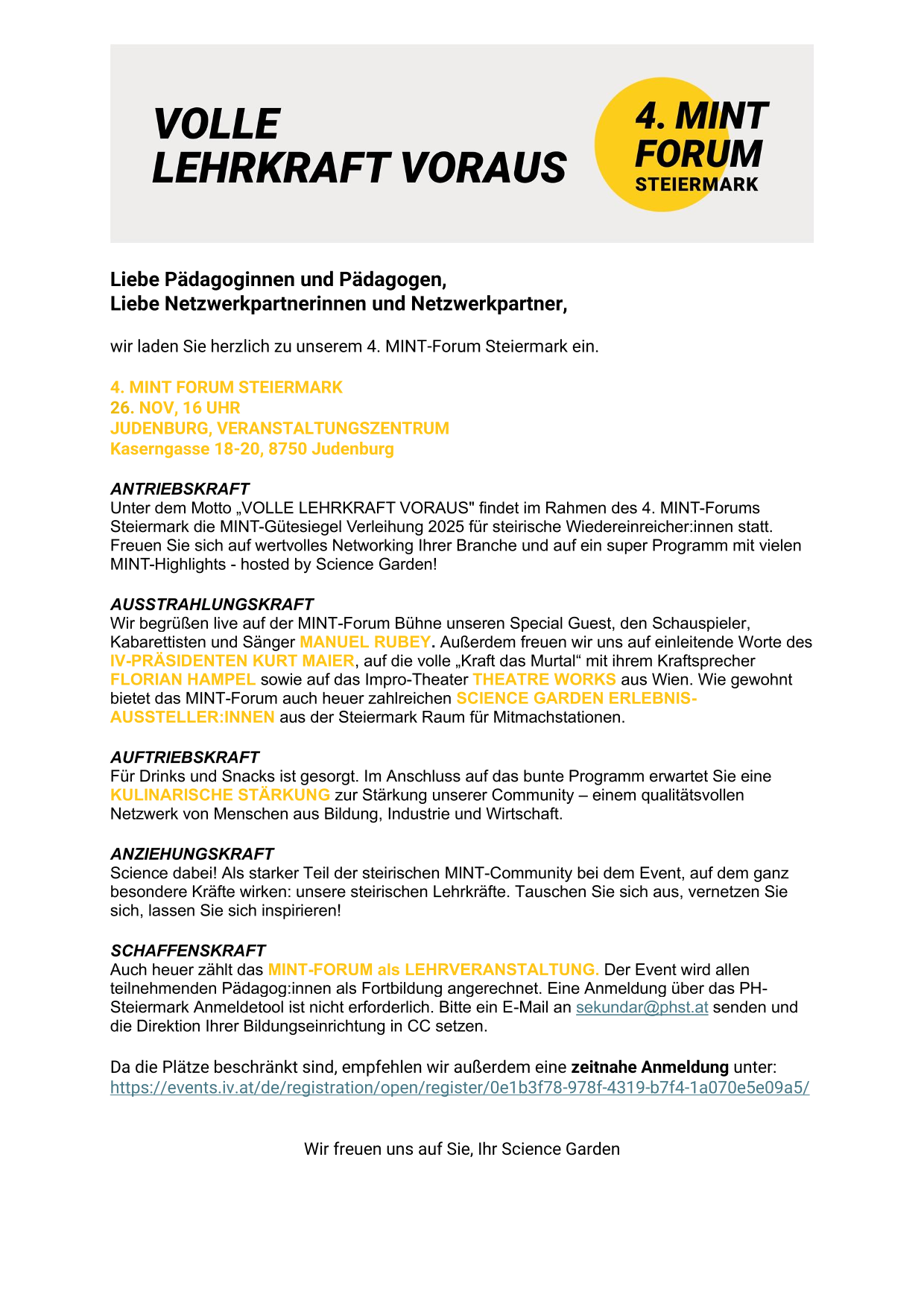 VOLLE
LEHRKRAFT VORAUS

4. MINT
FORUM
STEIERMARK

Liebe Pädagoginnen und Pädagogen,
Liebe Netzwerkpartnerinnen und Netzwerkpartner,

wir laden Sie herzlich zu unserem 4. MINT-Forum Steiermark ein.

4. MINT FORUM STEIERMARK
26. NOV, 16 UHR
JUDENBURG, VERANSTALTUNGSZENTRUM
Kaserngasse 18-20, 8750 Judenburg

ANTRIEBSKRAFT
Unter dem Motto „VOLLE LEHRKRAFT VORAUS" findet im Rahmen des 4. MINT-Forums Steiermark die MINT-Gütesiegel Verleihung 2025 für steirische Wiedereinreicher:innen statt. Freuen Sie sich auf wertvolles Networking Ihrer Branche und auf ein super Programm mit vielen MINT-Highlights - hosted by Science Garden!

AUSSTRAHLUNGSKRAFT
Wir begrüßen live auf der MINT-Forum Bühne unseren Special Guest, den Schauspieler, Kabarettisten und Sänger MANUEL RUBEY. Außerdem freuen wir uns auf einleitende Worte des IV-PRÄSIDENTEN KURT MAIER, auf die volle „Kraft das Murtal“ mit ihrem Kraftsprecher FLORIAN HAMPEL sowie auf das Impro-Theater THEATRE WORKS aus Wien. Wie gewohnt bietet das MINT-Forum auch heuer zahlreichen SCIENCE GARDEN ERLEBNIS-AUSSTELLER:INNEN aus der Steiermark Raum für Mitmachstationen.

AUFTRIEBSKRAFT
Für Drinks und Snacks ist gesorgt. Im Anschluss auf das bunte Programm erwartet Sie eine KULINARISCHE STÄRKUNG zur Stärkung unserer Community – einem qualitätsvollen Netzwerk von Menschen aus Bildung, Industrie und Wirtschaft.

ANZIEHUNGSKRAFT
Science dabei! Als starker Teil der steirischen MINT-Community bei dem Event, auf dem ganz besondere Kräfte wirken: unsere steirischen Lehrkräfte. Tauschen Sie sich aus, vernetzen Sie sich, lassen Sie sich inspirieren!

SCHAFFENSKRAFT
Auch heuer zählt das MINT-FORUM als LEHRVERANSTALTUNG. Der Event wird allen teilnehmenden Pädagog:innen als Fortbildung angerechnet. Eine Anmeldung über das PH-Steiermark Anmeldetool ist nicht erforderlich. Bitte ein E-Mail an sekundar@phst.at senden und die Direktion Ihrer Bildungseinrichtung in CC setzen.

Da die Plätze beschränkt sind, empfehlen wir außerdem eine zeitnahe Anmeldung unter: https://events.iv.at/de/registration/open/register/0e1b3f78-978f-4319-b7f4-1a070e5e09a5/

Wir freuen uns auf Sie, Ihr Science Garden